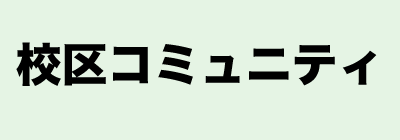 校区コミュニティ